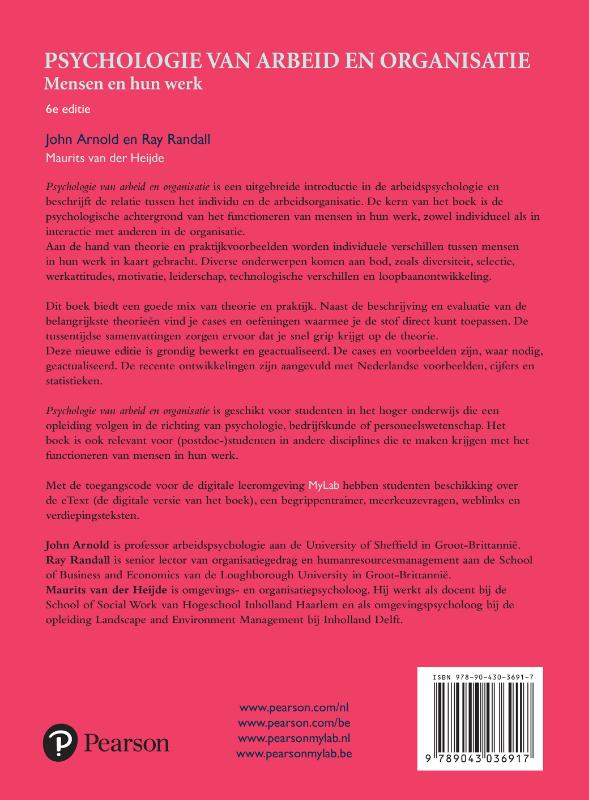 PSYCHOLOGIE VAN ARBEID EN ORGANISATIE
Mensen en hun werk

6e editie

John Arnold en Ray Randall
Maurits van der Heijde

Psychologie van arbeid en organisatie is een uitgebreide introductie in de arbeidspsychologie en beschrijft de relatie tussen het individu en de arbeidsorganisatie. De kern van het boek is de psychologische achtergrond van het functioneren van mensen in hun werk, zowel individueel als in interactie met anderen in de organisatie.
Aan de hand van theorie en praktijkvoorbeelden worden individuele verschillen tussen mensen in hun werk in kaart gebracht. Diverse onderwerpen komen aan bod, zoals diversiteit, selectie, werkattitudes, motivatie, leiderschap, technologische verschillen en loopbaanontwikkeling.

Dit boek biedt een goede mix van theorie en praktijk. Naast de beschrijving en evaluatie van de belangrijkste theorieën vind je cases en oefeningen waarmee je de stof direct kunt toepassen. De tussentijdse samenvattingen zorgen ervoor dat je snel grip krijgt op de theorie.
Deze nieuwe editie is grondig bewerkt en geactualiseerd. De cases en voorbeelden zijn, waar nodig, geactualiseerd. De recente ontwikkelingen zijn aangevuld met Nederlandse voorbeelden, cijfers en statistieken.

Psychologie van arbeid en organisatie is geschikt voor studenten in het hoger onderwijs die een opleiding volgen in de richting van psychologie, bedrijfskunde of personeelswetenschap. Het boek is ook relevant voor (postdoc-)studenten in andere disciplines die te maken krijgen met het functioneren van mensen in hun werk.

Met de toegangscode voor de digitale leeromgeving MyLab hebben studenten beschikking over de eText (de digitale versie van het boek), een begrippentrainer, meerkeuzevragen, weblinks en verdiepingsteksten.

John Arnold is professor arbeidspsychologie aan de University of Sheffield in Groot-Brittannië.
Ray Randall is senior lector van organisatiegedrag en humanresourcesmanagement aan de School of Business and Economics van de Loughborough University in Groot-Brittannië.
Maurits van der Heijde is omgevings- en organisatiepsycholoog. Hij werkt als docent bij de School of Social Work van Hogeschool Inholland Haarlem en als omgevingspsycholoog bij de opleiding Landscape and Environment Management bij Inholland Delft.

Pearson

www.pearson.com/nl
www.pearson.com/be
www.pearsonmylab.nl
www.pearsonmylab.be

ISBN 978-90-430-3691-7

9 789043 036917